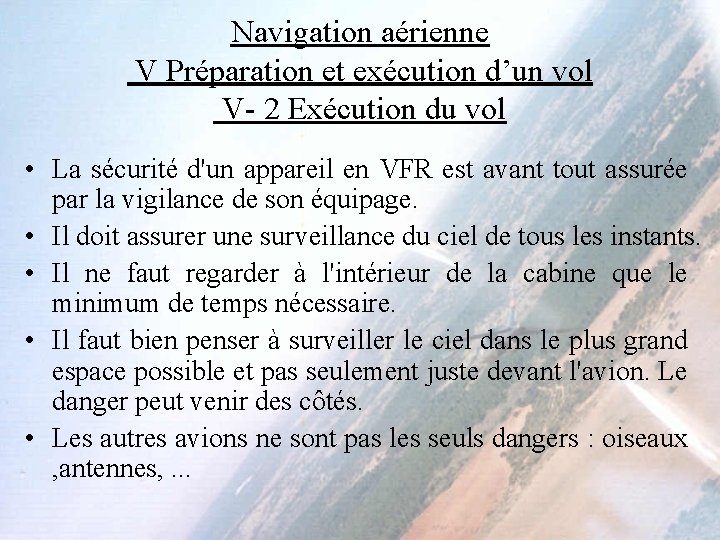 Navigation aérienne
V Préparation et exécution d’un vol
V- 2 Exécution du vol

• La sécurité d'un appareil en VFR est avant tout assurée par la vigilance de son équipage.
• Il doit assurer une surveillance du ciel de tous les instants.
• Il ne faut regarder à l'intérieur de la cabine que le minimum de temps nécessaire.
• Il faut bien penser à surveiller le ciel dans le plus grand espace possible et pas seulement juste devant l'avion. Le danger peut venir des côtés.
• Les autres avions ne sont pas les seuls dangers : oiseaux ,antennes, ...